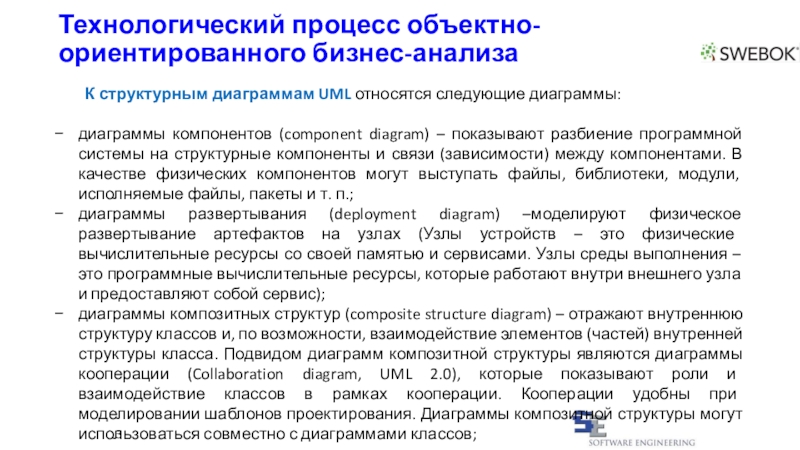 Технологический процесс объектно-ориентированного бизнес-анализа

SWEBOK

К структурным диаграммам UML относятся следующие диаграммы:

− диаграммы компонентов (component diagram) – показывают разбиение программной системы на структурные компоненты и связи (зависимости) между компонентами. В качестве физических компонентов могут выступать файлы, библиотеки, модули, исполняемые файлы, пакеты и т. п.;

− диаграммы развертывания (deployment diagram) –моделируют физическое развертывание артефактов на узлах (Узлы устройств – это физические вычислительные ресурсы со своей памятью и сервисами. Узлы среды выполнения – это программные вычислительные ресурсы, которые работают внутри внешнего узла и предоставляют собой сервис);

− диаграммы композитных структур (composite structure diagram) – отражают внутреннюю структуру классов и, по возможности, взаимодействие элементов (частей) внутренней структуры класса. Подвидом диаграмм композитной структуры являются диаграммы кооперации (Collaboration diagram, UML 2.0), которые показывают роли и взаимодействие классов в рамках кооперации. Кооперации удобны при моделировании шаблонов проектирования. Диаграммы композитной структуры могут использоваться совместно с диаграммами классов;

SE
SOFTWARE ENGINEERING